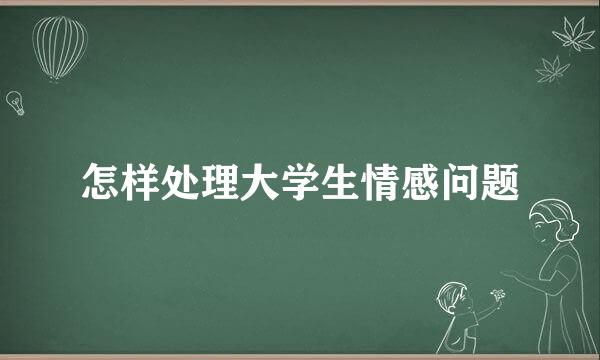 怎样处理大学生情感问题